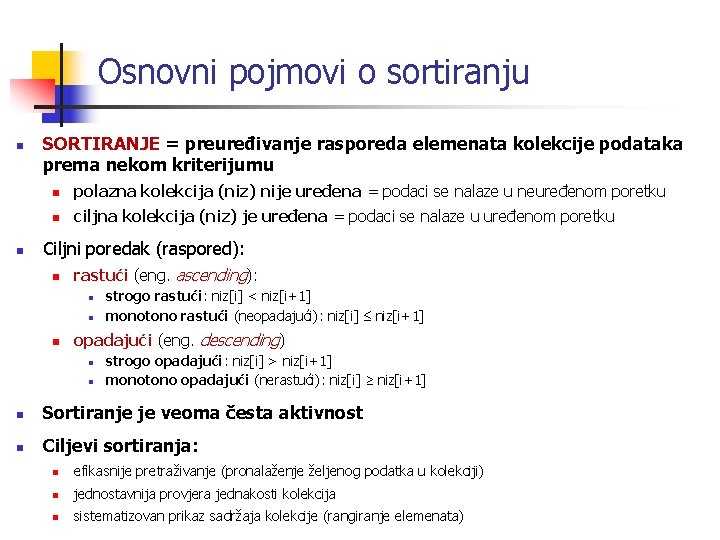 Osnovni pojmovi o sortiranju

SORTIRANJE = preuređivanje rasporeda elemenata kolekcije podataka prema nekom kriterijumu

polazna kolekcija (niz) nije uređena = podaci se nalaze u neuređenom poretku

ciljna kolekcija (niz) je uređena = podaci se nalaze u uređenom poretku

Ciljni poredak (raspored):

rastući (eng. ascending):

strogo rastući: niz[i] < niz[i+1]

monotono rastući (neopadajući): niz[i] ≤ niz[i+1]

opadajući (eng. descending)

strogo opadajući: niz[i] > niz[i+1]

monotono opadajući (nerastući): niz[i] ≥ niz[i+1]

Sortiranje je veoma česta aktivnost

Ciljevi sortiranja:

efikasnije pretraživanje (pronalaženje željenog podatka u kolekciji)

jednostavnija provjera jednakosti kolekcija

sistematizovan prikaz sadržaja kolekcije (rangiranje elemenata)